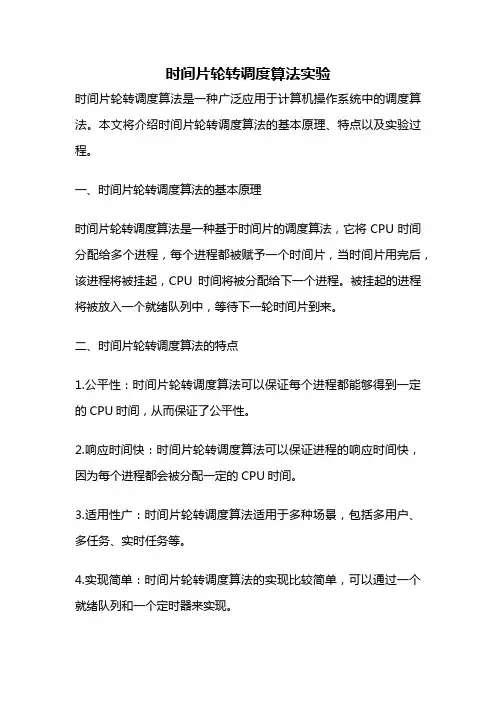 时间片轮转调度算法实验

时间片轮转调度算法是一种广泛应用于计算机操作系统中的调度算法。本文将介绍时间片轮转调度算法的基本原理、特点以及实验过程。

一、时间片轮转调度算法的基本原理

时间片轮转调度算法是一种基于时间片的调度算法，它将 CPU 时间分配给多个进程，每个进程都被赋予一个时间片，当时间片用完后，该进程将被挂起，CPU 时间将被分配给下一个进程。被挂起的进程将被放入一个就绪队列中，等待下一轮时间片到来。

二、时间片轮转调度算法的特点

1.公平性：时间片轮转调度算法可以保证每个进程都能够得到一定的 CPU 时间，从而保证了公平性。

2.响应时间快：时间片轮转调度算法可以保证进程的响应时间快，因为每个进程都会被分配一定的 CPU 时间。

3.适用性广：时间片轮转调度算法适用于多种场景，包括多用户、多任务、实时任务等。

4.实现简单：时间片轮转调度算法的实现比较简单，可以通过一个就绪队列和一个定时器来实现。